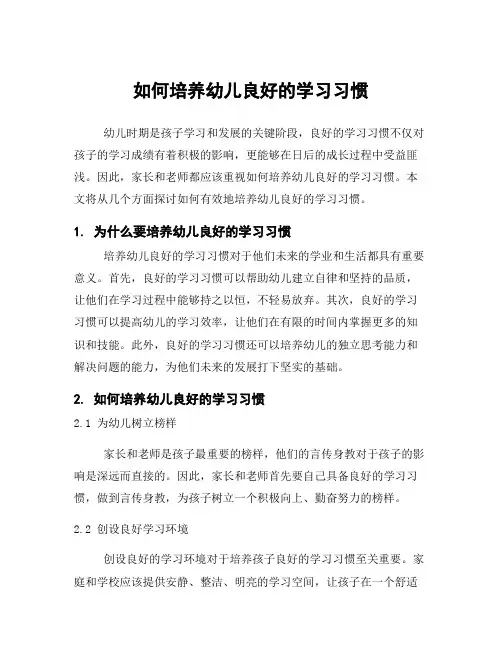 如何培养幼儿良好的学习习惯

幼儿时期是孩子学习和发展的关键阶段，良好的学习习惯不仅对孩子的学习成绩有着积极的影响，更能够在日后的成长过程中受益匪浅。因此，家长和老师都应该重视如何培养幼儿良好的学习习惯。本文将从几个方面探讨如何有效地培养幼儿良好的学习习惯。

1. 为什么要培养幼儿良好的学习习惯

培养幼儿良好的学习习惯对于他们未来的学业和生活都具有重要意义。首先，良好的学习习惯可以帮助幼儿建立自律和坚持的品质，让他们在学习过程中能够持之以恒，不轻易放弃。其次，良好的学习习惯可以提高幼儿的学习效率，让他们在有限的时间内掌握更多的知识和技能。此外，良好的学习习惯还可以培养幼儿的独立思考能力和解决问题的能力，为他们未来的发展打下坚实的基础。

2. 如何培养幼儿良好的学习习惯

2.1 为幼儿树立榜样

家长和老师是孩子最重要的榜样，他们的言传身教对于孩子的影响是深远而直接的。因此，家长和老师首先要自己具备良好的学习习惯，做到言传身教，为孩子树立一个积极向上、勤奋努力的榜样。

2.2 创设良好学习环境

创设良好的学习环境对于培养孩子良好的学习习惯至关重要。家庭和学校应该提供安静、整洁、明亮的学习空间，让孩子在一个舒适